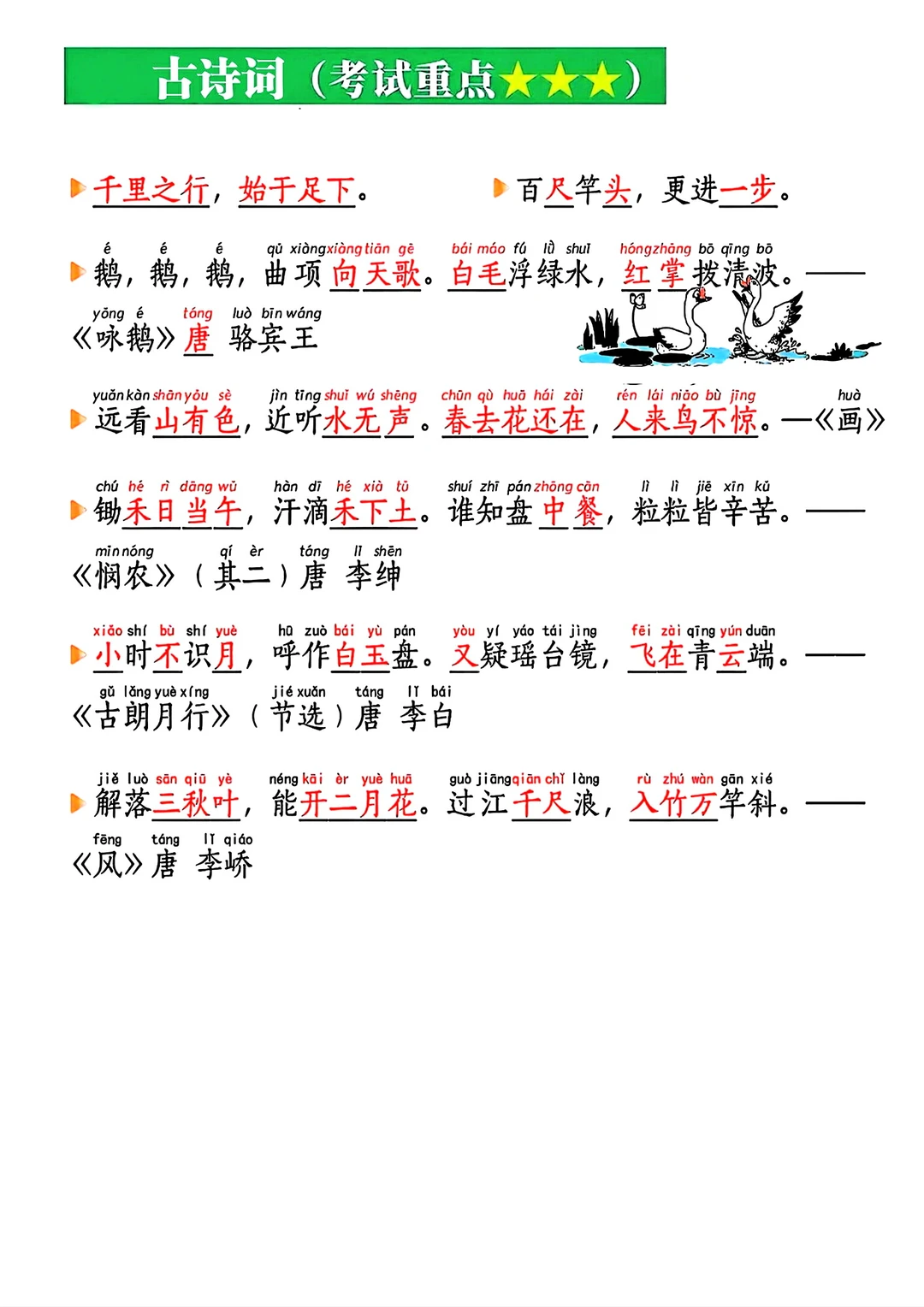 古诗词（考试重点★★★）

千里之行，始于足下。　　百尺竿头，更进一步。

é é é qū xiàng xiàng tiān gē bái máo fú lǜ shuǐ hóng zhǎng bō qīng bō
鹅，鹅，鹅，曲项向天歌。白毛浮绿水，红掌拨清波。——
yǒng é táng luò bīn wáng
《咏鹅》唐 骆宾王

yuǎn kàn shān yǒu sè jìn tīng shuǐ wú shēng chūn qù huā hái zài rén lái niǎo bù jīng huà
远看山有色，近听水无声。春去花还在，人来鸟不惊。—《画》

chú hé rì dāng wǔ hàn dī hé xià tǔ shuí zhī pán zhōng cān lì lì jiē xīn kǔ
锄禾日当午，汗滴禾下土。谁知盘中餐，粒粒皆辛苦。——
mǐn nóng qí èr táng lǐ shēn
《悯农》（其二）唐 李绅

xiǎo shí bù shí yuè hū zuò bái yù pán yòu yí yáo tái jìng fēi zài qīng yún duān
小时不识月，呼作白玉盘。又疑瑶台镜，飞在青云端。——
gǔ lǎng yuè xíng jié xuǎn táng lǐ bái
《古朗月行》（节选）唐 李白

jiě luò sān qiū yè néng kāi èr yuè huā guò jiāng qiān chǐ làng rù zhú wàn gān xié
解落三秋叶，能开二月花。过江千尺浪，入竹万竿斜。——
fēng táng lǐ qiáo
《风》唐 李峤